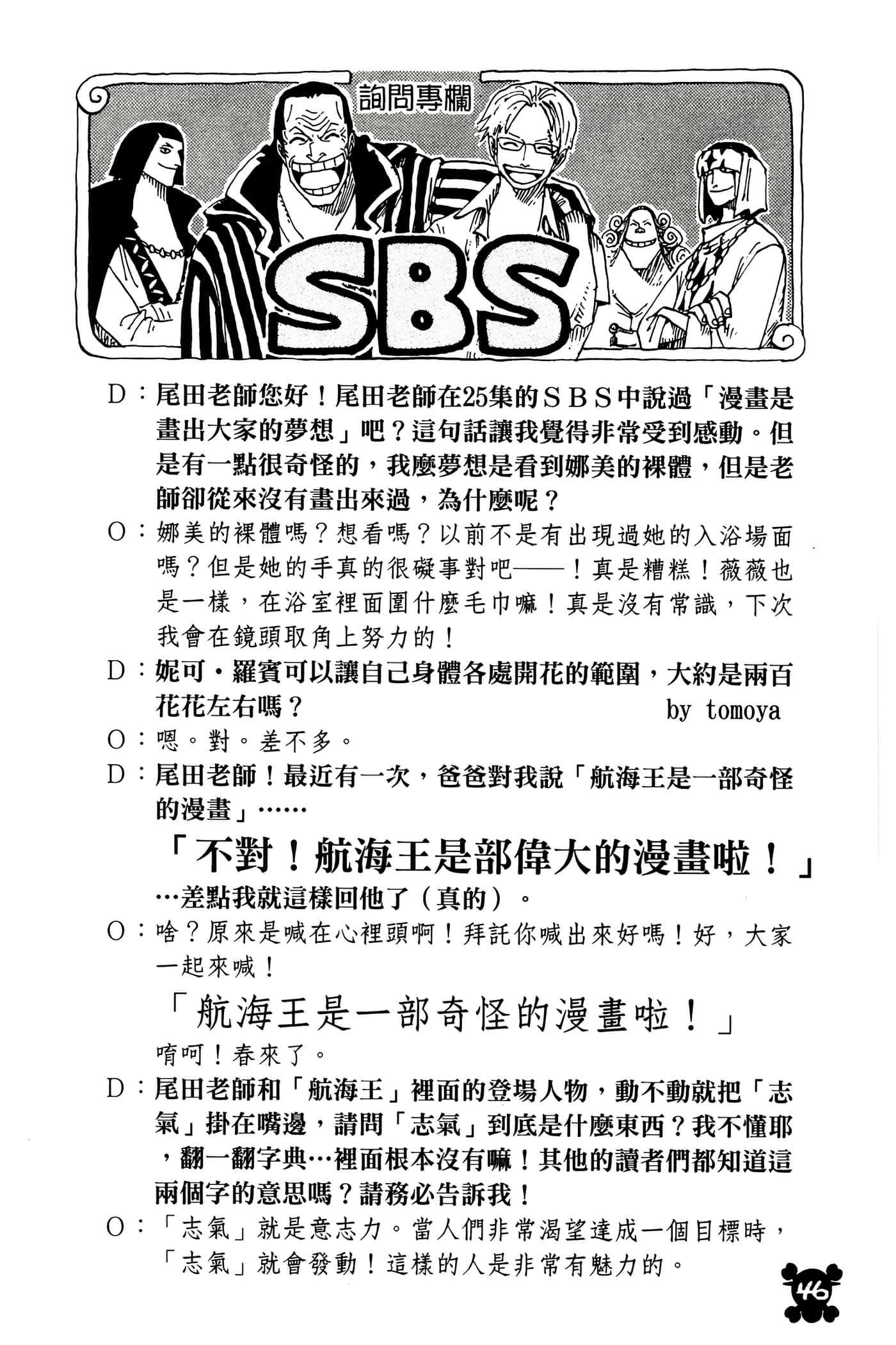 詢問專欄

SBS

D：尾田老師您好！尾田老師在25集的ＳＢＳ中說過「漫畫是畫出大家的夢想」吧？這句話讓我覺得非常受到感動。但是有一點很奇怪的，我麼夢想是看到娜美的裸體，但是老師卻從來沒有畫出來過，為什麼呢？

O：娜美的裸體嗎？想看嗎？以前不是有出現過她的入浴場面嗎？但是她的手真的很礙事對吧——！真是糟糕！薇薇也是一樣，在浴室裡面圍什麼毛巾嘛！真是沒有常識，下次我會在鏡頭取角上努力的！

D：妮可・羅賓可以讓自己身體各處開花的範圍，大約是兩百花花左右嗎？ by tomoya

O：嗯。對。差不多。

D：尾田老師！最近有一次，爸爸對我說「航海王是一部奇怪的漫畫」……

「不對！航海王是部偉大的漫畫啦！」

…差點我就這樣回他了（真的）。

O：啥？原來是喊在心裡頭啊！拜託你喊出來好嗎！好，大家一起來喊！

「航海王是一部奇怪的漫畫啦！」

唷呵！春來了。

D：尾田老師和「航海王」裡面的登場人物，動不動就把「志氣」掛在嘴邊，請問「志氣」到底是什麼東西？我不懂耶，翻一翻字典…裡面根本沒有嘛！其他的讀者們都知道這兩個字的意思嗎？請務必告訴我！

O：「志氣」就是意志力。當人們非常渴望達成一個目標時，「志氣」就會發動！這樣的人是非常有魅力的。

46